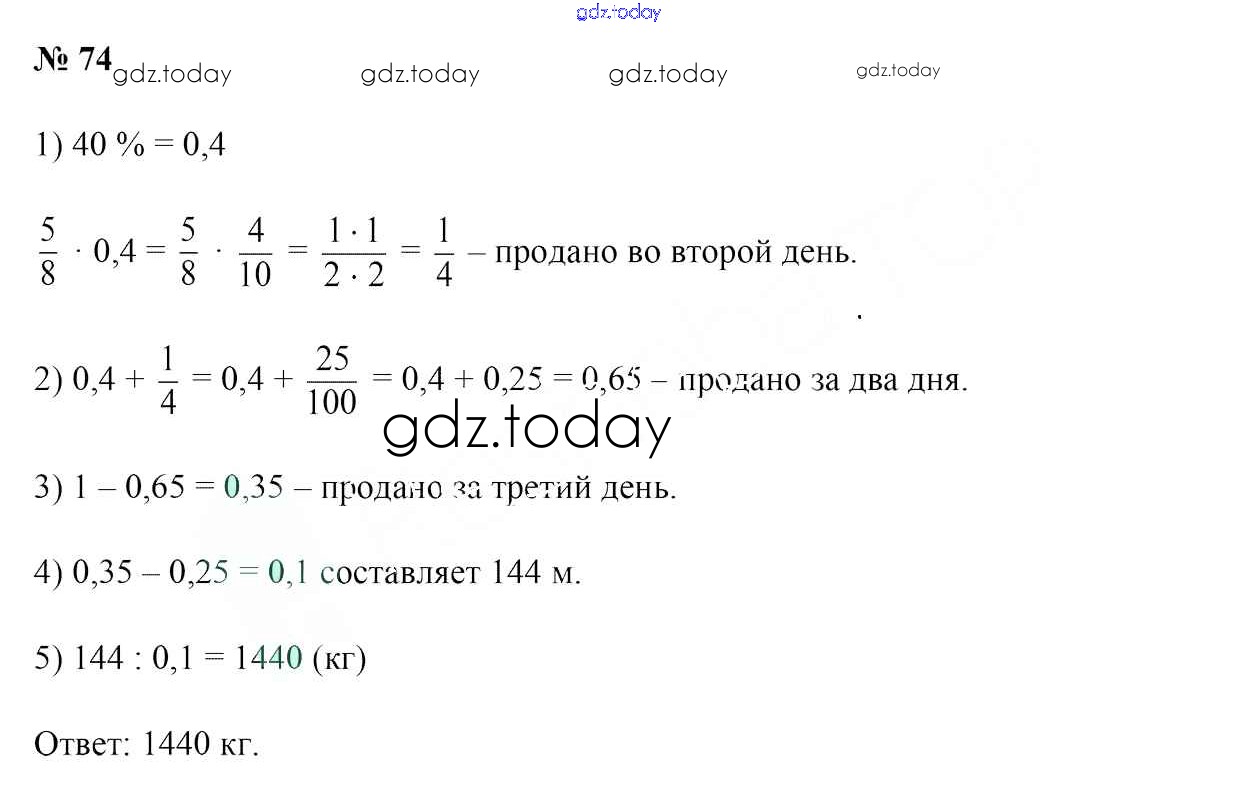 № 74

1) 40 % = 0,4

$\frac{5}{8} \cdot 0,4 = \frac{5}{8} \cdot \frac{4}{10} = \frac{1 \cdot 1}{2 \cdot 2} = \frac{1}{4}$ – продано во второй день.

2) $0,4 + \frac{1}{4} = 0,4 + \frac{25}{100} = 0,4 + 0,25 = 0,65$ – продано за два дня.

3) 1 – 0,65 = 0,35 – продано за третий день.

4) 0,35 – 0,25 = 0,1 составляет 144 м.

5) 144 : 0,1 = 1440 (кг)

Ответ: 1440 кг.

gdz.today